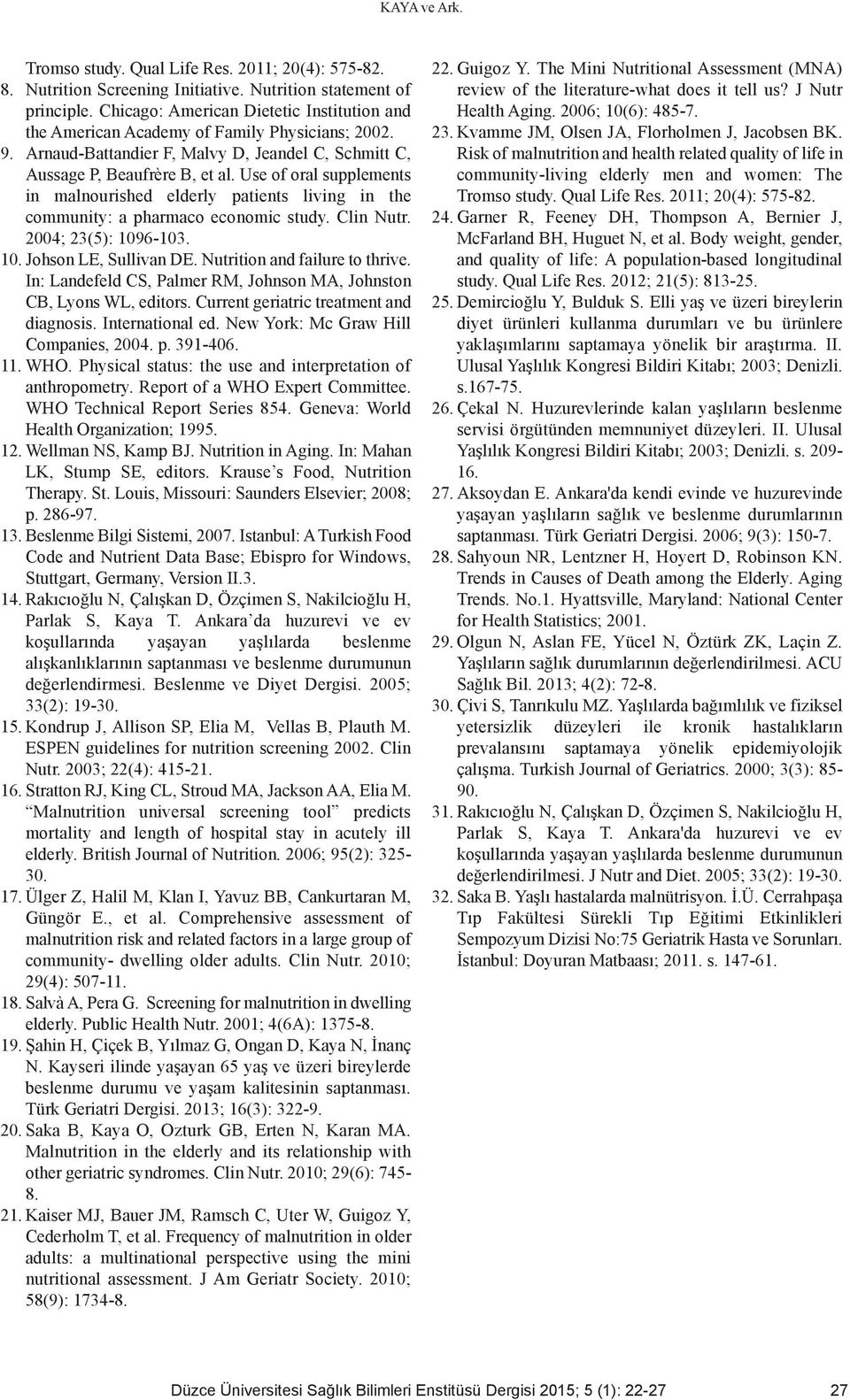 KAYA ve Ark.

Tromso study. Qual Life Res. 2011; 20(4): 575-82.
8. Nutrition Screening Initiative. Nutrition statement of principle. Chicago: American Dietetic Institution and the American Academy of Family Physicians; 2002.
9. Arnaud-Battandier F, Malvy D, Jeandel C, Schmitt C, Aussage P, Beaufrère B, et al. Use of oral supplements in malnourished elderly patients living in the community: a pharmaco economic study. Clin Nutr. 2004; 23(5): 1096-103.
10. Johson LE, Sullivan DE. Nutrition and failure to thrive. In: Landefeld CS, Palmer RM, Johnson MA, Johnston CB, Lyons WL, editors. Current geriatric treatment and diagnosis. International ed. New York: Mc Graw Hill Companies, 2004. p. 391-406.
11. WHO. Physical status: the use and interpretation of anthropometry. Report of a WHO Expert Committee. WHO Technical Report Series 854. Geneva: World Health Organization; 1995.
12. Wellman NS, Kamp BJ. Nutrition in Aging. In: Mahan LK, Stump SE, editors. Krause's Food, Nutrition Therapy. St. Louis, Missouri: Saunders Elsevier; 2008; p. 286-97.
13. Beslenme Bilgi Sistemi, 2007. Istanbul: A Turkish Food Code and Nutrient Data Base; Ebispro for Windows, Stuttgart, Germany, Version II.3.
14. Rakıcıoğlu N, Çalışkan D, Özçimen S, Nakilcioğlu H, Parlak S, Kaya T. Ankara'da huzurevi ve ev koşullarında yaşayan yaşlılarda beslenme alışkanlıklarının saptanması ve beslenme durumunun değerlendirmesi. Beslenme ve Diyet Dergisi. 2005; 33(2): 19-30.
15. Kondrup J, Allison SP, Elia M, Vellas B, Plauth M. ESPEN guidelines for nutrition screening 2002. Clin Nutr. 2003; 22(4): 415-21.
16. Stratton RJ, King CL, Stroud MA, Jackson AA, Elia M. "Malnutrition universal screening tool" predicts mortality and length of hospital stay in acutely ill elderly. British Journal of Nutrition. 2006; 95(2): 325-30.
17. Ülger Z, Halil M, Klan I, Yavuz BB, Cankurtaran M, Güngör E., et al. Comprehensive assessment of malnutrition risk and related factors in a large group of community- dwelling older adults. Clin Nutr. 2010; 29(4): 507-11.
18. Salvà A, Pera G. Screening for malnutrition in dwelling elderly. Public Health Nutr. 2001; 4(6A): 1375-8.
19. Şahin H, Çiçek B, Yılmaz G, Ongan D, Kaya N, İnanç N. Kayseri ilinde yaşayan 65 yaş ve üzeri bireylerde beslenme durumu ve yaşam kalitesinin saptanması. Türk Geriatri Dergisi. 2013; 16(3): 322-9.
20. Saka B, Kaya O, Ozturk GB, Erten N, Karan MA. Malnutrition in the elderly and its relationship with other geriatric syndromes. Clin Nutr. 2010; 29(6): 745-8.
21. Kaiser MJ, Bauer JM, Ramsch C, Uter W, Guigoz Y, Cederholm T, et al. Frequency of malnutrition in older adults: a multinational perspective using the mini nutritional assessment. J Am Geriatr Society. 2010; 58(9): 1734-8.

22. Guigoz Y. The Mini Nutritional Assessment (MNA) review of the literature-what does it tell us? J Nutr Health Aging. 2006; 10(6): 485-7.
23. Kvamme JM, Olsen JA, Florholmen J, Jacobsen BK. Risk of malnutrition and health related quality of life in community-living elderly men and women: The Tromso study. Qual Life Res. 2011; 20(4): 575-82.
24. Garner R, Feeney DH, Thompson A, Bernier J, McFarland BH, Huguet N, et al. Body weight, gender, and quality of life: A population-based longitudinal study. Qual Life Res. 2012; 21(5): 813-25.
25. Demircioğlu Y, Bulduk S. Elli yaş ve üzeri bireylerin diyet ürünleri kullanma durumları ve bu ürünlere yaklaşımlarını saptamaya yönelik bir araştırma. II. Ulusal Yaşlılık Kongresi Bildiri Kitabı; 2003; Denizli. s.167-75.
26. Çekal N. Huzurevlerinde kalan yaşlıların beslenme servisi örgütünden memnuniyet düzeyleri. II. Ulusal Yaşlılık Kongresi Bildiri Kitabı; 2003; Denizli. s. 209-16.
27. Aksoydan E. Ankara'da kendi evinde ve huzurevinde yaşayan yaşlıların sağlık ve beslenme durumlarının saptanması. Türk Geriatri Dergisi. 2006; 9(3): 150-7.
28. Sahyoun NR, Lentzner H, Hoyert D, Robinson KN. Trends in Causes of Death among the Elderly. Aging Trends. No.1. Hyattsville, Maryland: National Center for Health Statistics; 2001.
29. Olgun N, Aslan FE, Yücel N, Öztürk ZK, Laçin Z. Yaşlıların sağlık durumlarının değerlendirilmesi. ACU Sağlık Bil. 2013; 4(2): 72-8.
30. Çivi S, Tanrıkulu MZ. Yaşlılarda bağımlılık ve fiziksel yetersizlik düzeyleri ile kronik hastalıkların prevalansını saptamaya yönelik epidemiyolojik çalışma. Turkish Journal of Geriatrics. 2000; 3(3): 85-90.
31. Rakıcıoğlu N, Çalışkan D, Özçimen S, Nakilcioğlu H, Parlak S, Kaya T. Ankara'da huzurevi ve ev koşullarında yaşayan yaşlılarda beslenme durumunun değerlendirilmesi. J Nutr and Diet. 2005; 33(2): 19-30.
32. Saka B. Yaşlı hastalarda malnütrisyon. İ.Ü. Cerrahpaşa Tıp Fakültesi Sürekli Tıp Eğitimi Etkinlikleri Sempozyum Dizisi No:75 Geriatrik Hasta ve Sorunları. İstanbul: Doyuran Matbaası; 2011. s. 147-61.

Düzce Üniversitesi Sağlık Bilimleri Enstitüsü Dergisi 2015; 5 (1): 22-27 27